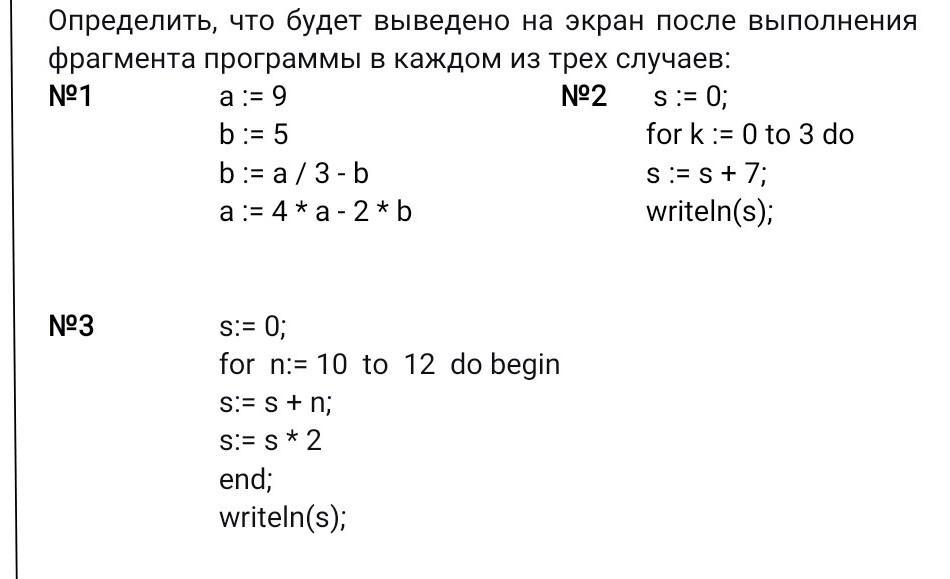 Определить, что будет выведено на экран после выполнения фрагмента программы в каждом из трех случаев:

№1
a := 9
b := 5
b := a / 3 - b
a := 4 * a - 2 * b

№2
s := 0;
for k := 0 to 3 do
s := s + 7;
writeln(s);

№3
s:= 0;
for n:= 10 to 12 do begin
s:= s + n;
s:= s * 2
end;
writeln(s);